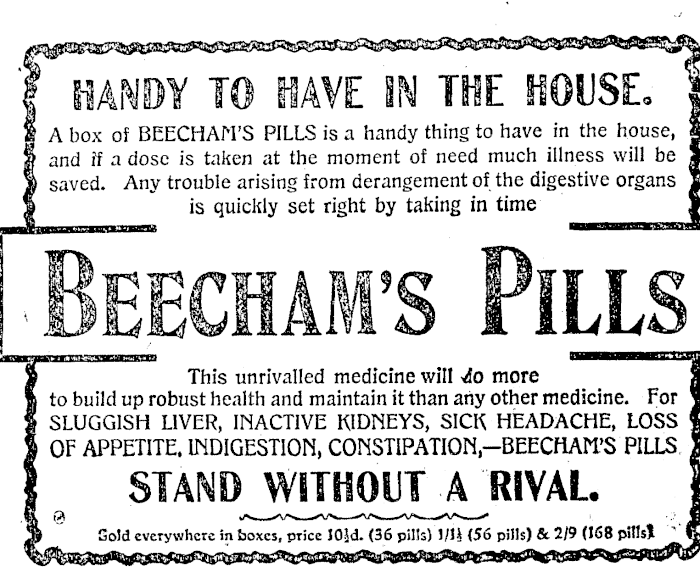 HANDY TO HAVE IN THE HOUSE.

A box of BEECHAM'S PILLS is a handy thing to have in the house, and if a dose is taken at the moment of need much illness will be saved. Any trouble arising from derangement of the digestive organs is quickly set right by taking in time

BEECHAM'S PILLS

This unrivalled medicine will do more to build up robust health and maintain it than any other medicine. For SLUGGISH LIVER, INACTIVE KIDNEYS, SICK HEADACHE, LOSS OF APPETITE, INDIGESTION, CONSTIPATION,—BEECHAM'S PILLS

STAND WITHOUT A RIVAL.

Sold everywhere in boxes, price 10½d. (36 pills) 1/1½ (56 pills) & 2/9 (168 pills)